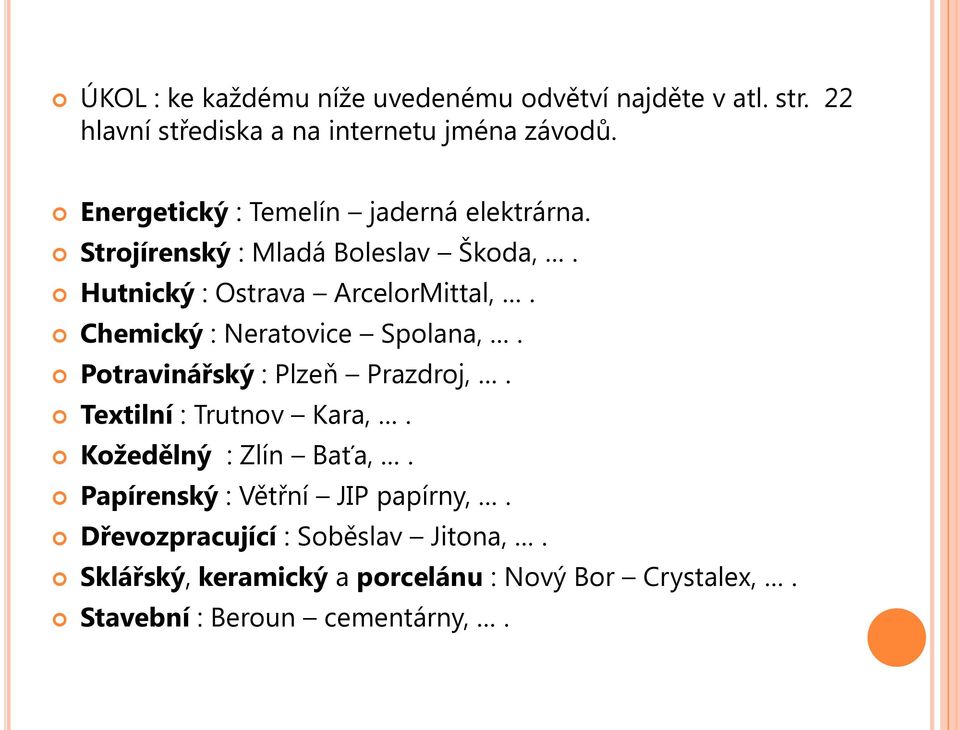 ÚKOL : ke každému níže uvedenému odvětví najděte v atl. str. 22 hlavní střediska a na internetu jména závodů.

Energetický : Temelín – jaderná elektrárna.
Strojírenský : Mladá Boleslav – Škoda, … .
Hutnický : Ostrava – ArcelorMittal, … .
Chemický : Neratovice – Spolana, … .
Potravinářský : Plzeň – Prazdroj, … .
Textilní : Trutnov – Kara, … .
Kožedělný : Zlín – Baťa, … .
Papírenský : Větřní – JIP papírny, … .
Dřevozpracující : Soběslav – Jitona, … .
Sklářský, keramický a porcelánu : Nový Bor – Crystalex, … .
Stavební : Beroun – cementárny, … .